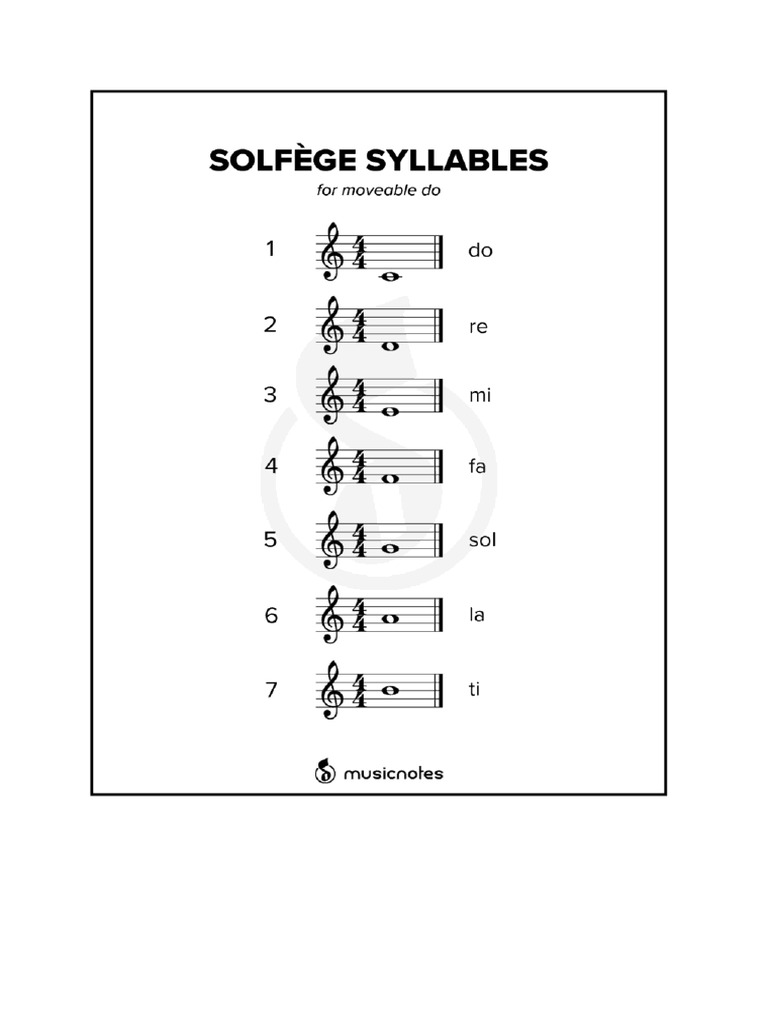 SOLFÈGE SYLLABLES
for moveable do

1 $\frac{4}{4}$ do

2 $\frac{4}{4}$ re

3 $\frac{4}{4}$ mi

4 $\frac{4}{4}$ fa

5 $\frac{4}{4}$ sol

6 $\frac{4}{4}$ la

7 $\frac{4}{4}$ ti

musicnotes